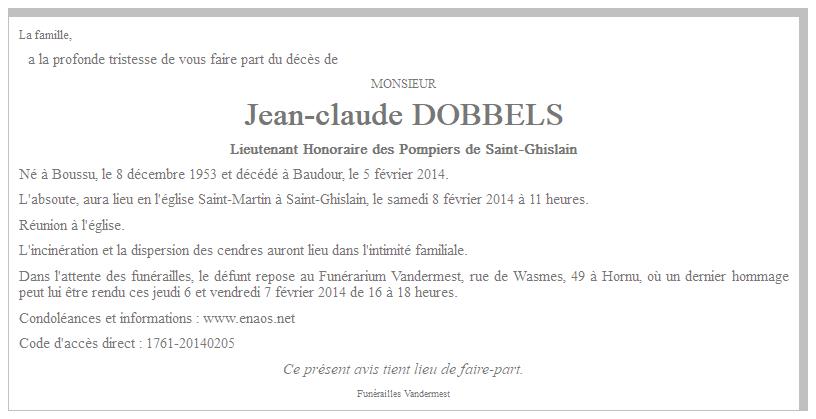 La famille,

a la profonde tristesse de vous faire part du décès de

MONSIEUR

Jean-claude DOBBELS

Lieutenant Honoraire des Pompiers de Saint-Ghislain

Né à Boussu, le 8 décembre 1953 et décédé à Baudour, le 5 février 2014.

L'absoute, aura lieu en l'église Saint-Martin à Saint-Ghislain, le samedi 8 février 2014 à 11 heures.

Réunion à l'église.

L'incinération et la dispersion des cendres auront lieu dans l'intimité familiale.

Dans l'attente des funérailles, le défunt repose au Funérarium Vandermest, rue de Wasmes, 49 à Hornu, où un dernier hommage peut lui être rendu ces jeudi 6 et vendredi 7 février 2014 de 16 à 18 heures.

Condoléances et informations : www.enaos.net

Code d'accès direct : 1761-20140205

Ce présent avis tient lieu de faire-part.

Funérailles Vandermest